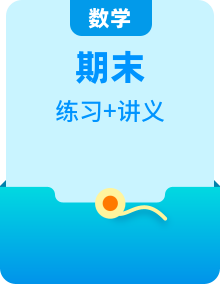 数学

期末

练习+讲义